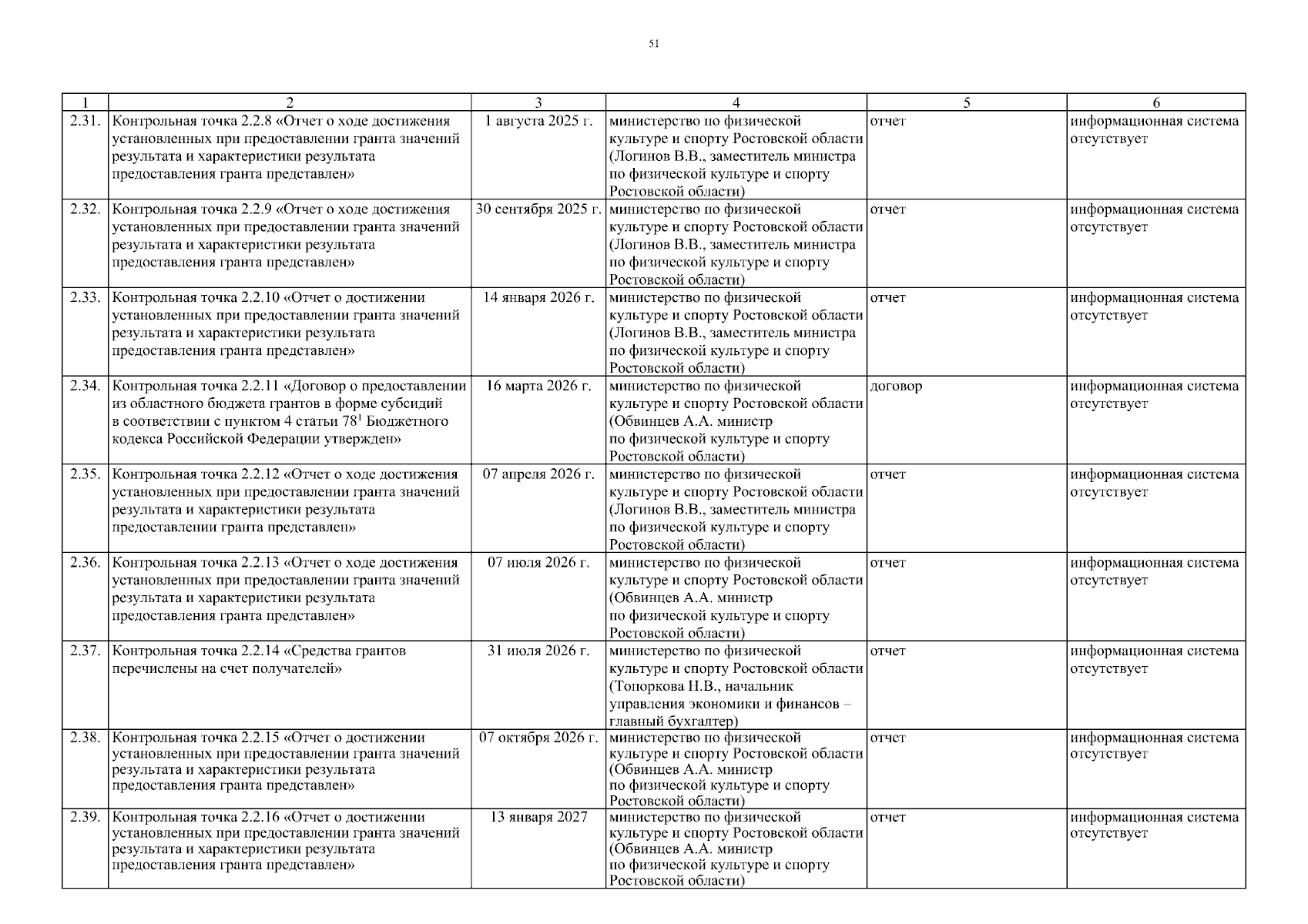 51

| 1 | 2 | 3 | 4 | 5 | 6 |
|---|---|---|---|---|---|
| 2.31. | Контрольная точка 2.2.8 «Отчет о ходе достижения установленных при предоставлении гранта значений результата и характеристики результата предоставления гранта представлен» | 1 августа 2025 г. | министерство по физической культуре и спорту Ростовской области (Логинов В.В., заместитель министра по физической культуре и спорту Ростовской области) | отчет | информационная система отсутствует |
| 2.32. | Контрольная точка 2.2.9 «Отчет о ходе достижения установленных при предоставлении гранта значений результата и характеристики результата предоставления гранта представлен» | 30 сентября 2025 г. | министерство по физической культуре и спорту Ростовской области (Логинов В.В., заместитель министра по физической культуре и спорту Ростовской области) | отчет | информационная система отсутствует |
| 2.33. | Контрольная точка 2.2.10 «Отчет о достижении установленных при предоставлении гранта значений результата и характеристики результата предоставления гранта представлен» | 14 января 2026 г. | министерство по физической культуре и спорту Ростовской области (Логинов В.В., заместитель министра по физической культуре и спорту Ростовской области) | отчет | информационная система отсутствует |
| 2.34. | Контрольная точка 2.2.11 «Договор о предоставлении из областного бюджета грантов в форме субсидий в соответствии с пунктом 4 статьи $78^1$ Бюджетного кодекса Российской Федерации утвержден» | 16 марта 2026 г. | министерство по физической культуре и спорту Ростовской области (Обвинцев А.А. министр по физической культуре и спорту Ростовской области) | договор | информационная система отсутствует |
| 2.35. | Контрольная точка 2.2.12 «Отчет о ходе достижения установленных при предоставлении гранта значений результата и характеристики результата предоставлении гранта представлен» | 07 апреля 2026 г. | министерство по физической культуре и спорту Ростовской области (Логинов В.В., заместитель министра по физической культуре и спорту Ростовской области) | отчет | информационная система отсутствует |
| 2.36. | Контрольная точка 2.2.13 «Отчет о ходе достижения установленных при предоставлении гранта значений результата и характеристики результата предоставления гранта представлен» | 07 июля 2026 г. | министерство по физической культуре и спорту Ростовской области (Обвинцев А.А. министр по физической культуре и спорту Ростовской области) | отчет | информационная система отсутствует |
| 2.37. | Контрольная точка 2.2.14 «Средства грантов перечислены на счет получателей» | 31 июля 2026 г. | министерство по физической культуре и спорту Ростовской области (Топоркова Н.В., начальник управления экономики и финансов – главный бухгалтер) | отчет | информационная система отсутствует |
| 2.38. | Контрольная точка 2.2.15 «Отчет о достижении установленных при предоставлении гранта значений результата и характеристики результата предоставления гранта представлен» | 07 октября 2026 г. | министерство по физической культуре и спорту Ростовской области (Обвинцев А.А. министр по физической культуре и спорту Ростовской области) | отчет | информационная система отсутствует |
| 2.39. | Контрольная точка 2.2.16 «Отчет о достижении установленных при предоставлении гранта значений результата и характеристики результата предоставления гранта представлен» | 13 января 2027 | министерство по физической культуре и спорту Ростовской области (Обвинцев А.А. министр по физической культуре и спорту Ростовской области) | отчет | информационная система отсутствует |